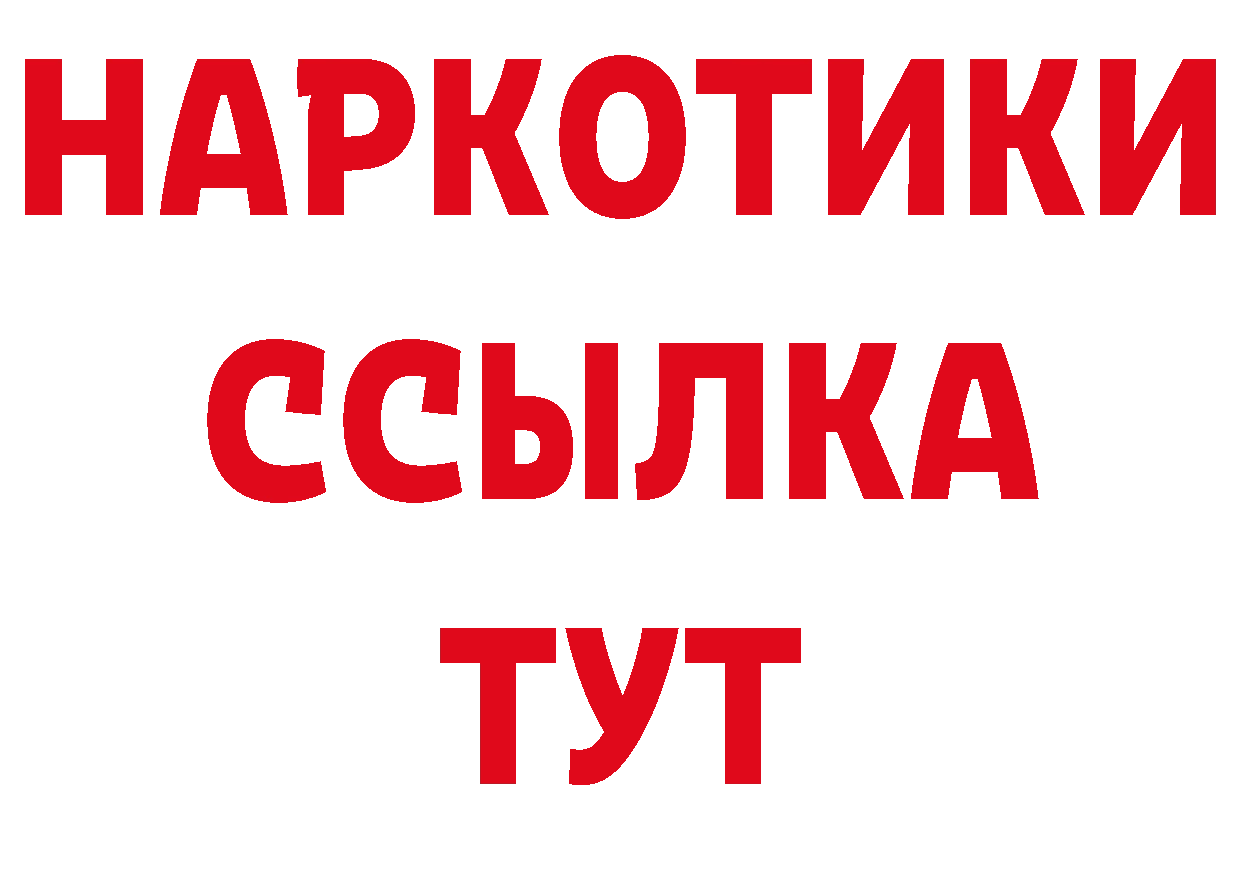 НАРКОТИКИ
ССЫЛКА
ТУТ